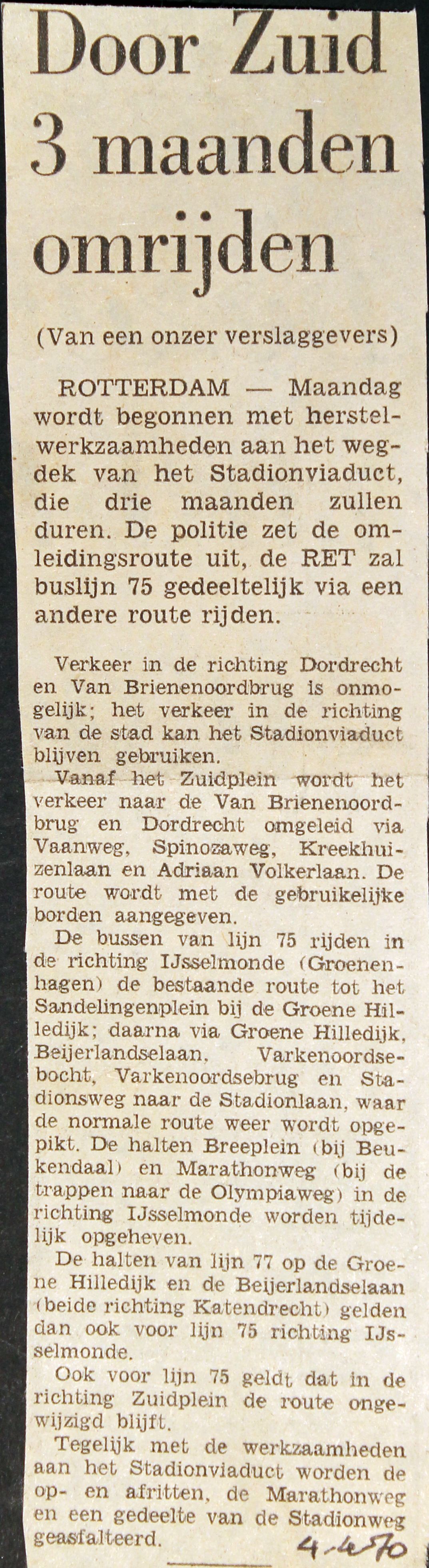 Door Zuid 3 maanden omrijden

(Van een onzer verslaggevers)

ROTTERDAM — Maandag wordt begonnen met herstelwerkzaamheden aan het wegdek van het Stadionviaduct, die drie maanden zullen duren. De politie zet de omleidingsroute uit, de RET zal buslijn 75 gedeeltelijk via een andere route rijden.

Verkeer in de richting Dordrecht en Van Brienenoordbrug is onmogelijk; het verkeer in de richting van de stad kan het Stadionviaduct blijven gebruiken.

Vanaf het Zuidplein wordt het verkeer naar de Van Brienenoordbrug en Dordrecht omgeleid via Vaanweg, Spinozaweg, Kreekhuizenlaan en Adriaan Volkerlaan. De route wordt met de gebruikelijke borden aangegeven.

De bussen van lijn 75 rijden in de richting IJsselmonde (Groenenhagen) de bestaande route tot het Sandelingenplein bij de Groene Hilledijk; daarna via Groene Hilledijk, Beijerlandselaan, Varkenoordsebocht, Varkenoordsebrug en Stadionsweg naar de Stadionlaan, waar de normale route weer wordt opgepikt. De halten Breeplein (bij Beukendaal) en Marathonweg (bij de trappen naar de Olympiaweg) in de richting IJsselmonde worden tijdelijk opgeheven.

De halten van lijn 77 op de Groene Hilledijk en de Beijerlandselaan (beide richting Katendrecht) gelden dan ook voor lijn 75 richting IJsselmonde.

Ook voor lijn 75 geldt dat in de richting Zuidplein de route ongewijzigd blijft.

Tegelijk met de werkzaamheden aan het Stadionviaduct worden de op- en afritten, de Marathonweg en een gedeelte van de Stadionweg geasfalteerd.

4-4-70